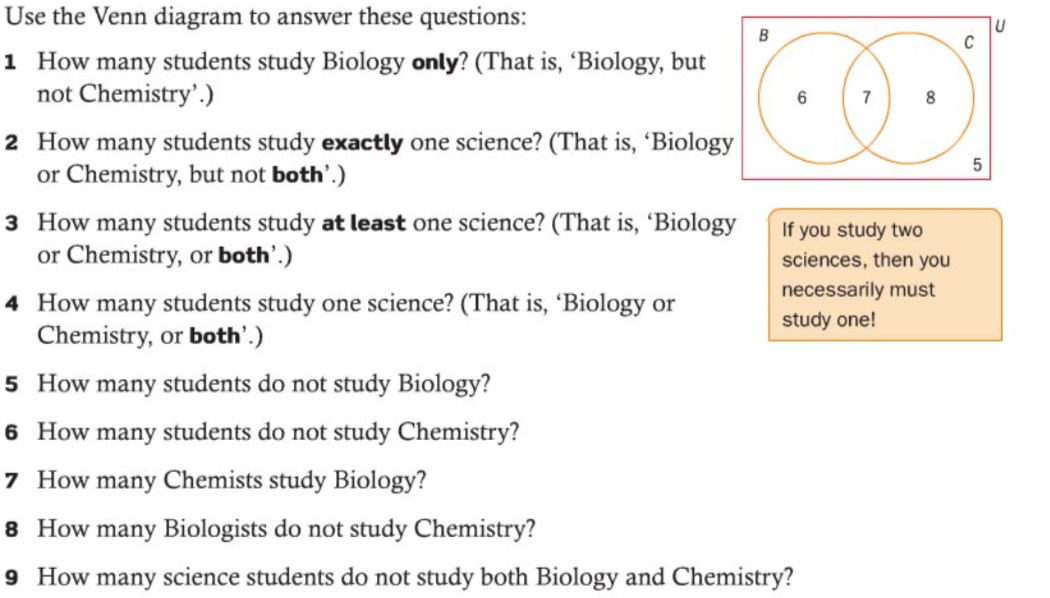 Use the Venn diagram to answer these questions:

1 How many students study Biology only? (That is, 'Biology, but not Chemistry'.)

2 How many students study exactly one science? (That is, 'Biology or Chemistry, but not both'.)

3 How many students study at least one science? (That is, 'Biology or Chemistry, or both'.)

4 How many students study one science? (That is, 'Biology or Chemistry, or both'.)

5 How many students do not study Biology?

6 How many students do not study Chemistry?

7 How many Chemists study Biology?

8 How many Biologists do not study Chemistry?

9 How many science students do not study both Biology and Chemistry?

B
C
U
6
7
8
5

If you study two sciences, then you necessarily must study one!